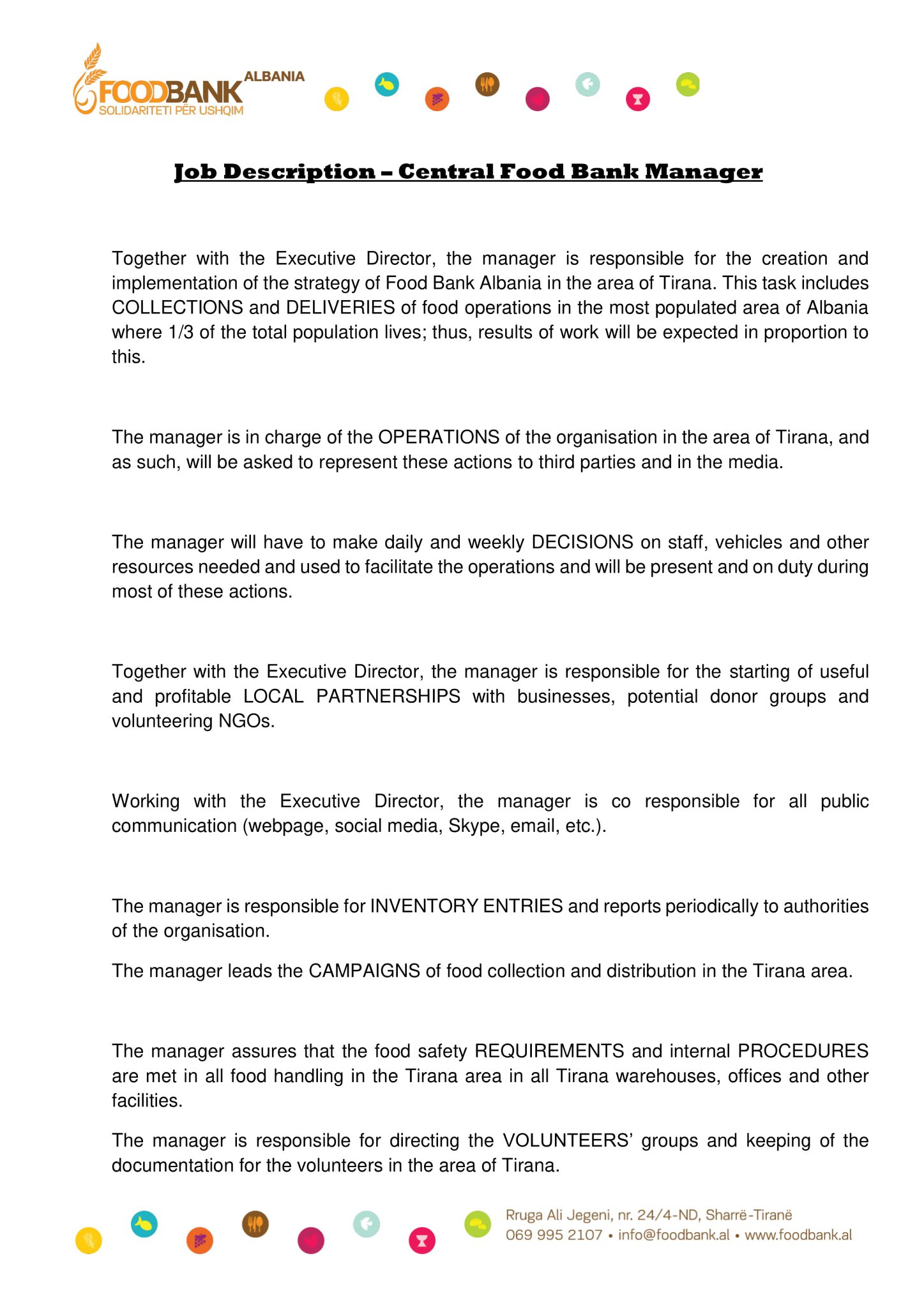 FOODBANK ALBANIA
SOLIDARITETI PËR USHQIM

Job Description – Central Food Bank Manager

Together with the Executive Director, the manager is responsible for the creation and implementation of the strategy of Food Bank Albania in the area of Tirana. This task includes COLLECTIONS and DELIVERIES of food operations in the most populated area of Albania where 1/3 of the total population lives; thus, results of work will be expected in proportion to this.

The manager is in charge of the OPERATIONS of the organisation in the area of Tirana, and as such, will be asked to represent these actions to third parties and in the media.

The manager will have to make daily and weekly DECISIONS on staff, vehicles and other resources needed and used to facilitate the operations and will be present and on duty during most of these actions.

Together with the Executive Director, the manager is responsible for the starting of useful and profitable LOCAL PARTNERSHIPS with businesses, potential donor groups and volunteering NGOs.

Working with the Executive Director, the manager is co responsible for all public communication (webpage, social media, Skype, email, etc.).

The manager is responsible for INVENTORY ENTRIES and reports periodically to authorities of the organisation.

The manager leads the CAMPAIGNS of food collection and distribution in the Tirana area.

The manager assures that the food safety REQUIREMENTS and internal PROCEDURES are met in all food handling in the Tirana area in all Tirana warehouses, offices and other facilities.

The manager is responsible for directing the VOLUNTEERS' groups and keeping of the documentation for the volunteers in the area of Tirana.

Rruga Ali Jegeni, nr. 24/4-ND, Sharrë-Tiranë
069 995 2107 • info@foodbank.al • www.foodbank.al